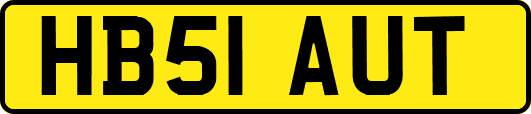 HB51 AUT